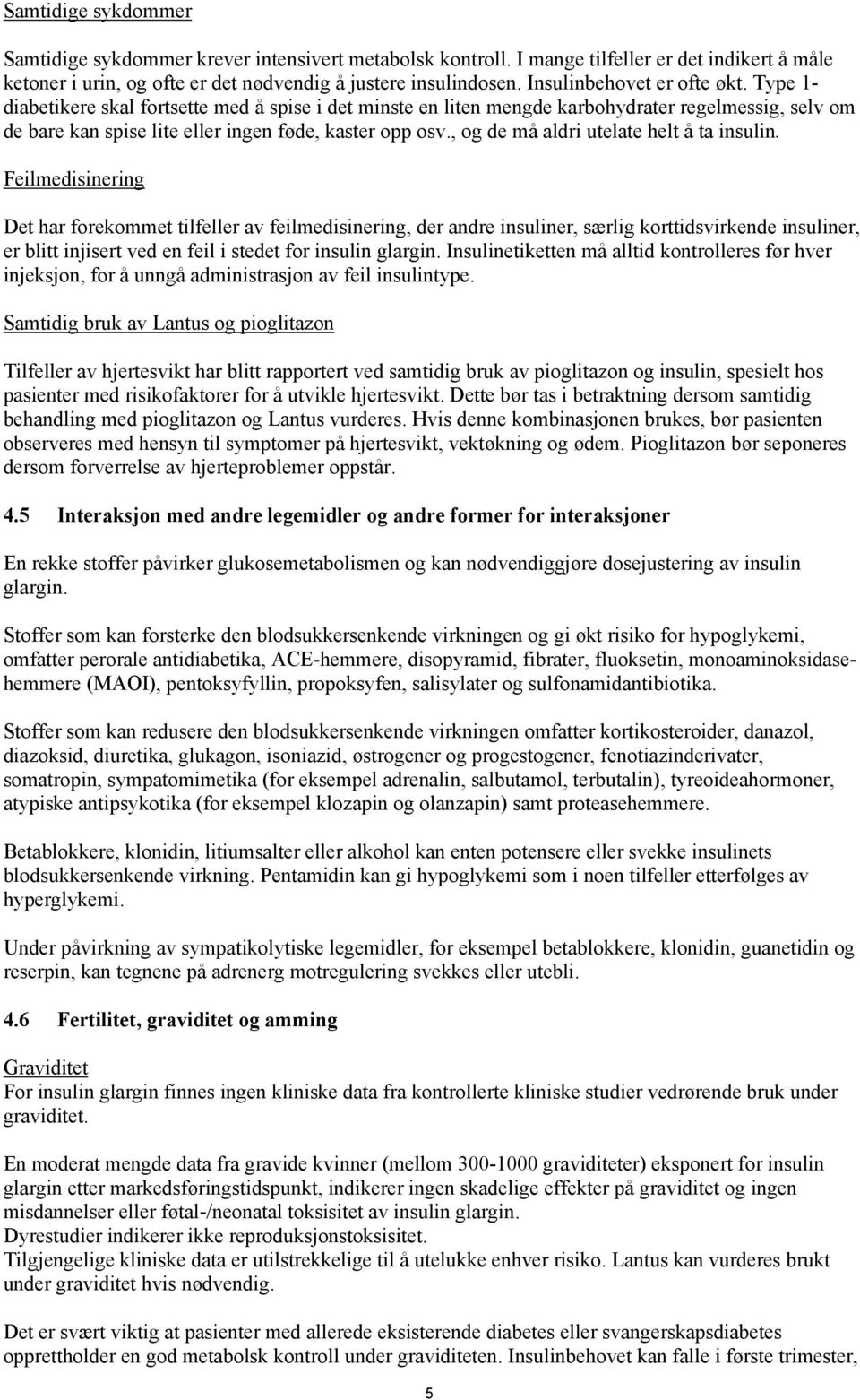 Samtidige sykdommer

Samtidige sykdommer krever intensivert metabolsk kontroll. I mange tilfeller er det indikert å måle ketoner i urin, og ofte er det nødvendig å justere insulindosen. Insulinbehovet er ofte økt. Type 1-diabetikere skal fortsette med å spise i det minste en liten mengde karbohydrater regelmessig, selv om de bare kan spise lite eller ingen føde, kaster opp osv., og de må aldri utelate helt å ta insulin.

Feilmedisinering

Det har forekommet tilfeller av feilmedisinering, der andre insuliner, særlig korttidsvirkende insuliner, er blitt injisert ved en feil i stedet for insulin glargin. Insulinetiketten må alltid kontrolleres før hver injeksjon, for å unngå administrasjon av feil insulintype.

Samtidig bruk av Lantus og pioglitazon

Tilfeller av hjertesvikt har blitt rapportert ved samtidig bruk av pioglitazon og insulin, spesielt hos pasienter med risikofaktorer for å utvikle hjertesvikt. Dette bør tas i betraktning dersom samtidig behandling med pioglitazon og Lantus vurderes. Hvis denne kombinasjonen brukes, bør pasienten observeres med hensyn til symptomer på hjertesvikt, vektøkning og ødem. Pioglitazon bør seponeres dersom forverrelse av hjerteproblemer oppstår.

4.5 Interaksjon med andre legemidler og andre former for interaksjoner

En rekke stoffer påvirker glukosemetabolismen og kan nødvendiggjøre dosejustering av insulin glargin.

Stoffer som kan forsterke den blodsukkersenkende virkningen og gi økt risiko for hypoglykemi, omfatter perorale antidiabetika, ACE-hemmere, disopyramid, fibrater, fluoksetin, monoaminoksidasehemmere (MAOI), pentoksyfyllin, propoksyfen, salisylater og sulfonamidantibiotika.

Stoffer som kan redusere den blodsukkersenkende virkningen omfatter kortikosteroider, danazol, diazoksid, diuretika, glukagon, isoniazid, østrogener og progestogener, fenotiazinderivater, somatropin, sympatomimetika (for eksempel adrenalin, salbutamol, terbutalin), tyreoideahormoner, atypiske antipsykotika (for eksempel klozapin og olanzapin) samt proteasehemmere.

Betablokkere, klonidin, litiumsalter eller alkohol kan enten potensere eller svekke insulinets blodsukkersenkende virkning. Pentamidin kan gi hypoglykemi som i noen tilfeller etterfølges av hyperglykemi.

Under påvirkning av sympatikolytiske legemidler, for eksempel betablokkere, klonidin, guanetidin og reserpin, kan tegnene på adrenerg motregulering svekkes eller utebli.

4.6 Fertilitet, graviditet og amming

Graviditet
For insulin glargin finnes ingen kliniske data fra kontrollerte kliniske studier vedrørende bruk under graviditet.

En moderat mengde data fra gravide kvinner (mellom 300-1000 graviditeter) eksponert for insulin glargin etter markedsføringstidspunkt, indikerer ingen skadelige effekter på graviditet og ingen misdannelser eller føtal-/neonatal toksisitet av insulin glargin.
Dyrestudier indikerer ikke reproduksjonstoksisitet.
Tilgjengelige kliniske data er utilstrekkelige til å utelukke enhver risiko. Lantus kan vurderes brukt under graviditet hvis nødvendig.

Det er svært viktig at pasienter med allerede eksisterende diabetes eller svangerskapsdiabetes opprettholder en god metabolsk kontroll under graviditeten. Insulinbehovet kan falle i første trimester,

5